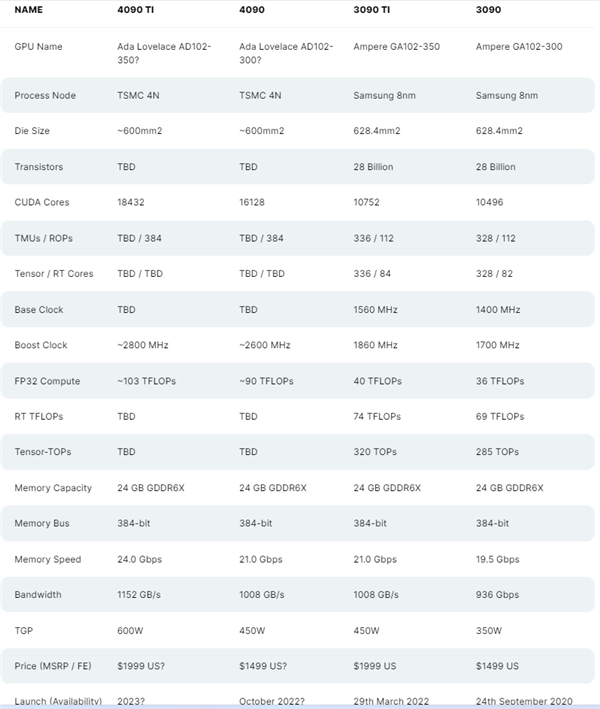 | NAME | 4090 TI | 4090 | 3090 TI | 3090 |
|---|---|---|---|---|
| GPU Name | Ada Lovelace AD102-350? | Ada Lovelace AD102-300? | Ampere GA102-350 | Ampere GA102-300 |
| Process Node | TSMC 4N | TSMC 4N | Samsung 8nm | Samsung 8nm |
| Die Size | ~600mm2 | ~600mm2 | 628.4mm2 | 628.4mm2 |
| Transistors | TBD | TBD | 28 Billion | 28 Billion |
| CUDA Cores | 18432 | 16128 | 10752 | 10496 |
| TMUs / ROPs | TBD / 384 | TBD / 384 | 336 / 112 | 328 / 112 |
| Tensor / RT Cores | TBD / TBD | TBD / TBD | 336 / 84 | 328 / 82 |
| Base Clock | TBD | TBD | 1560 MHz | 1400 MHz |
| Boost Clock | ~2800 MHz | ~2600 MHz | 1860 MHz | 1700 MHz |
| FP32 Compute | ~103 TFLOPs | ~90 TFLOPs | 40 TFLOPs | 36 TFLOPs |
| RT TFLOPs | TBD | TBD | 74 TFLOPs | 69 TFLOPs |
| Tensor-TOPs | TBD | TBD | 320 TOPs | 285 TOPs |
| Memory Capacity | 24 GB GDDR6X | 24 GB GDDR6X | 24 GB GDDR6X | 24 GB GDDR6X |
| Memory Bus | 384-bit | 384-bit | 384-bit | 384-bit |
| Memory Speed | 24.0 Gbps | 21.0 Gbps | 21.0 Gbps | 19.5 Gbps |
| Bandwidth | 1152 GB/s | 1008 GB/s | 1008 GB/s | 936 Gbps |
| TGP | 600W | 450W | 450W | 350W |
| Price (MSRP / FE) | $1999 US? | $1499 US? | $1999 US | $1499 US |
| Launch (Availability) | 2023? | October 2022? | 29th March 2022 | 24th September 2020 |